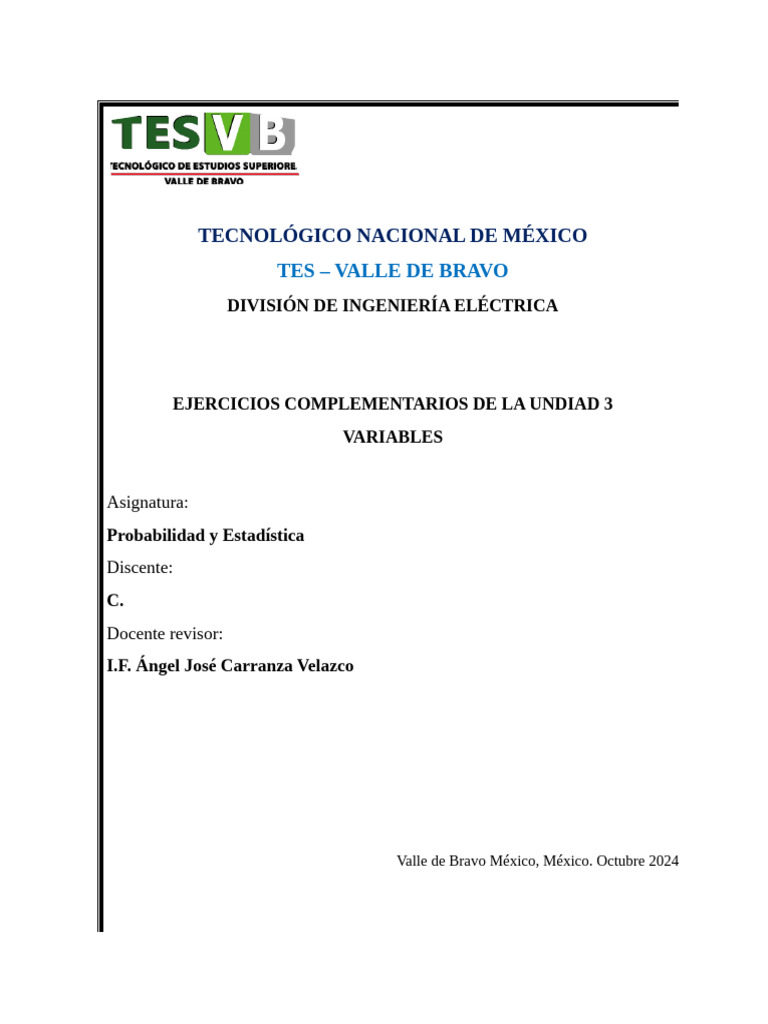 TESVB
TECNOLÓGICO DE ESTUDIOS SUPERIORE
VALLE DE BRAVO

TECNOLÓGICO NACIONAL DE MÉXICO

TES – VALLE DE BRAVO

DIVISIÓN DE INGENIERÍA ELÉCTRICA

EJERCICIOS COMPLEMENTARIOS DE LA UNDIAD 3

VARIABLES

Asignatura:

Probabilidad y Estadística

Discente:

C.

Docente revisor:

I.F. Ángel José Carranza Velazco

Valle de Bravo México, México. Octubre 2024